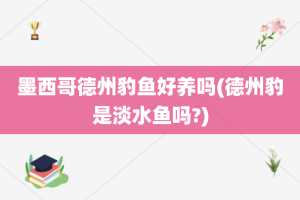 墨西哥德州豹鱼好养吗(德州豹是淡水鱼吗?)